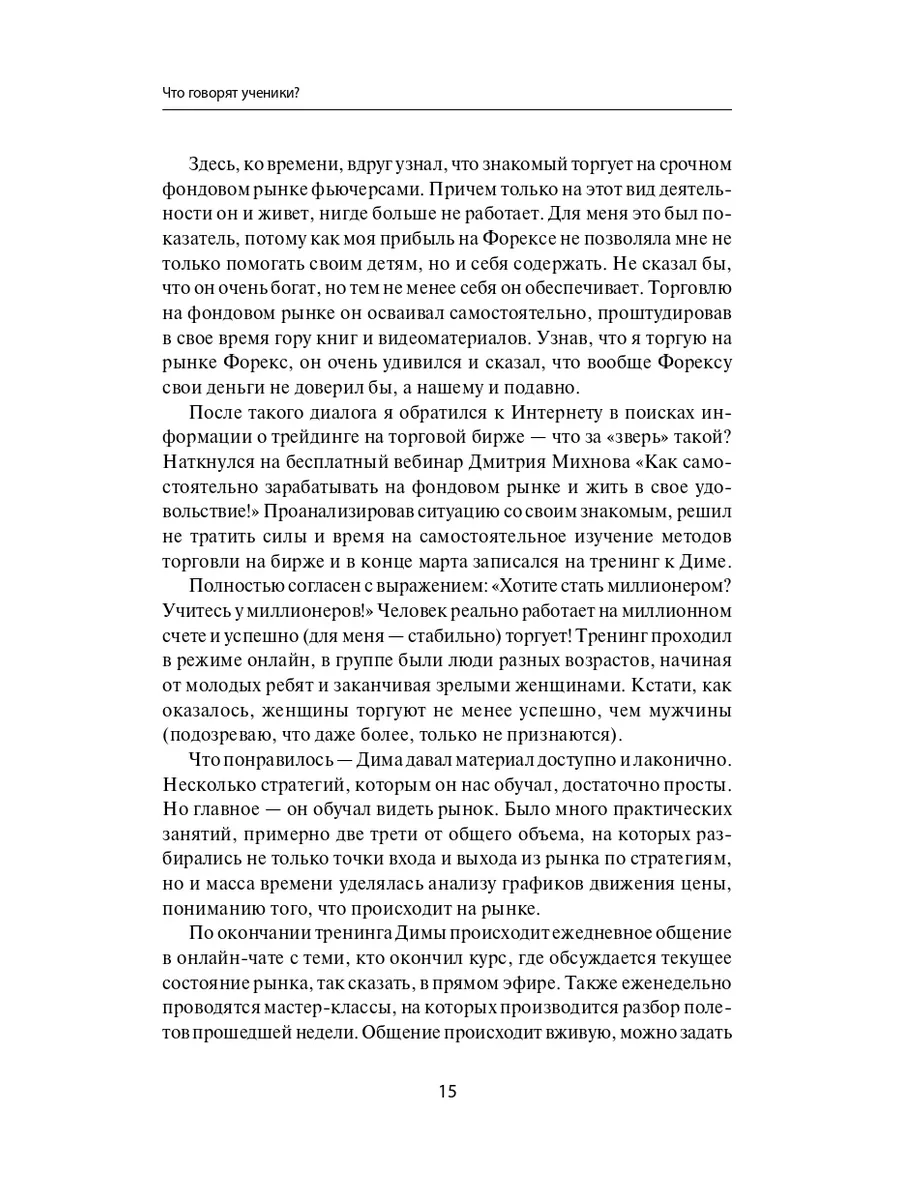 Что говорят ученики?

Здесь, ко времени, вдруг узнал, что знакомый торгует на срочном фондовом рынке фьючерсами. Причем только на этот вид деятельности он и живет, нигде больше не работает. Для меня это был показатель, потому как моя прибыль на Форексе не позволяла мне не только помогать своим детям, но и себя содержать. Не сказал бы, что он очень богат, но тем не менее себя он обеспечивает. Торговлю на фондовом рынке он осваивал самостоятельно, проштудировав в свое время гору книг и видеоматериалов. Узнав, что я торгую на рынке Форекс, он очень удивился и сказал, что вообще Форексу свои деньги не доверил бы, а нашему и подавно.

После такого диалога я обратился к Интернету в поисках информации о трейдинге на торговой бирже — что за «зверь» такой? Наткнулся на бесплатный вебинар Дмитрия Михнова «Как самостоятельно зарабатывать на фондовом рынке и жить в свое удовольствие!» Проанализировав ситуацию со своим знакомым, решил не тратить силы и время на самостоятельное изучение методов торговли на бирже и в конце марта записался на тренинг к Диме.

Полностью согласен с выражением: «Хотите стать миллионером? Учитесь у миллионеров!» Человек реально работает на миллионном счете и успешно (для меня — стабильно) торгует! Тренинг проходил в режиме онлайн, в группе были люди разных возрастов, начиная от молодых ребят и заканчивая зрелыми женщинами. Кстати, как оказалось, женщины торгуют не менее успешно, чем мужчины (подозреваю, что даже более, только не признаются).

Что понравилось — Дима давал материал доступно и лаконично. Несколько стратегий, которым он нас обучал, достаточно просты. Но главное — он обучал видеть рынок. Было много практических занятий, примерно две трети от общего объема, на которых разбирались не только точки входа и выхода из рынка по стратегиям, но и масса времени уделялась анализу графиков движения цены, пониманию того, что происходит на рынке.

По окончании тренинга Димы происходит ежедневное общение в онлайн-чате с теми, кто окончил курс, где обсуждается текущее состояние рынка, так сказать, в прямом эфире. Также еженедельно проводятся мастер-классы, на которых производится разбор полетов прошедшей недели. Общение происходит вживую, можно задать

15